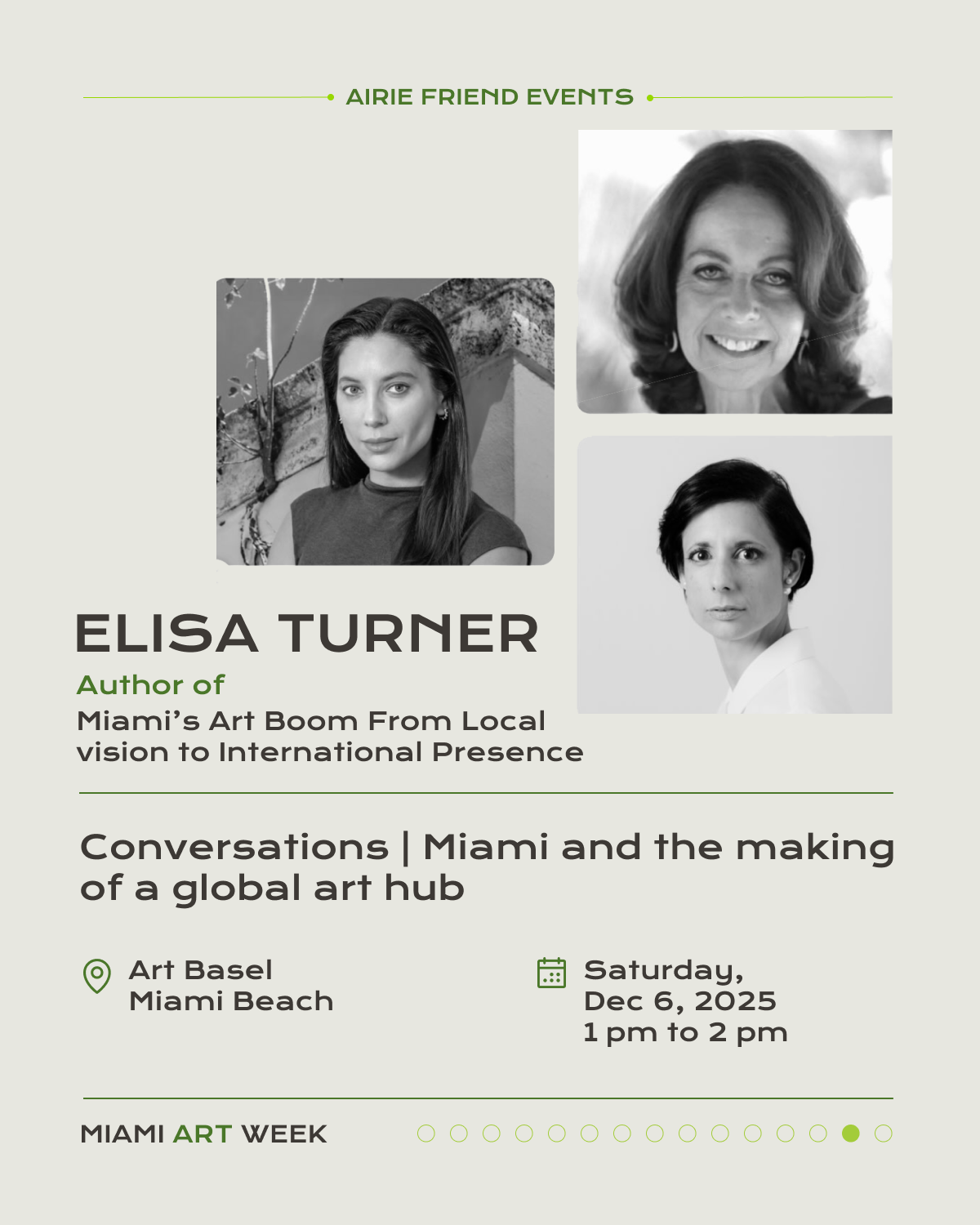 AIRIE FRIEND EVENTS

ELISA TURNER

Author of
Miami's Art Boom From Local vision to International Presence

Conversations | Miami and the making of a global art hub

Art Basel
Miami Beach

Saturday,
Dec 6, 2025
1 pm to 2 pm

MIAMI ART WEEK